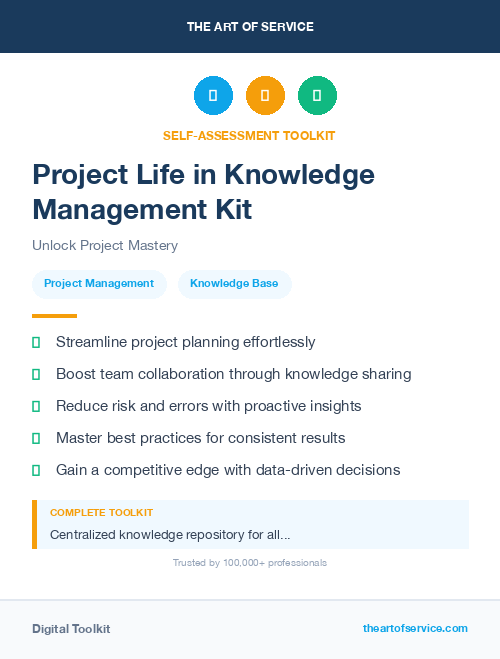 THE ART OF SERVICE

SELF-ASSESSMENT TOOLKIT

Project Life in Knowledge Management Kit

Unlock Project Mastery

Project Management

Knowledge Base

Streamline project planning effortlessly

Boost team collaboration through knowledge sharing

Reduce risk and errors with proactive insights

Master best practices for consistent results

Gain a competitive edge with data-driven decisions

COMPLETE TOOLKIT

Centralized knowledge repository for all...

Trusted by 100,000+ professionals

Digital Toolkit

theartofservice.com